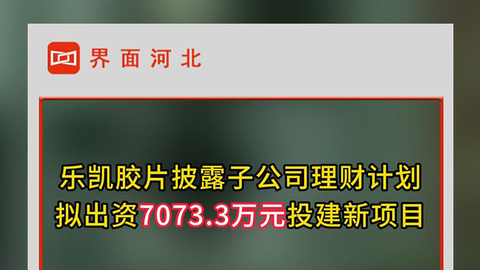 界面河北

乐凯胶片披露子公司理财计划
拟出资7073.3万元投建新项目